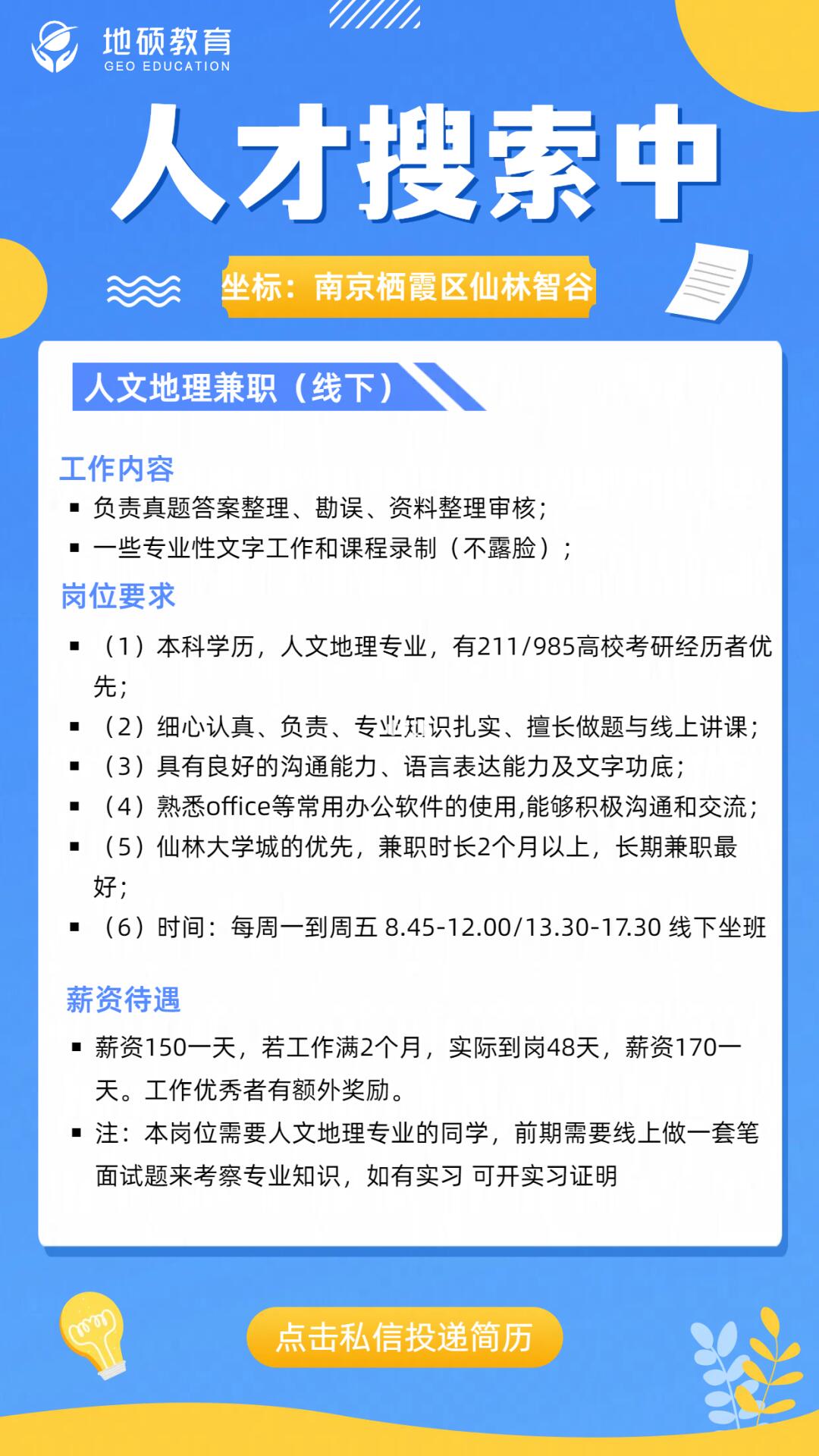 地硕教育
GEO EDUCATION

人才搜索中

坐标：南京栖霞区仙林智谷

人文地理兼职（线下）

工作内容
▪ 负责真题答案整理、勘误、资料整理审核；
▪ 一些专业性文字工作和课程录制（不露脸）；

岗位要求
▪ （1）本科学历，人文地理专业，有211/985高校考研经历者优先；
▪ （2）细心认真、负责、专业知识扎实、擅长做题与线上讲课；
▪ （3）具有良好的沟通能力、语言表达能力及文字功底；
▪ （4）熟悉office等常用办公软件的使用,能够积极沟通和交流；
▪ （5）仙林大学城的优先，兼职时长2个月以上，长期兼职最好；
▪ （6）时间：每周一到周五 8.45-12.00/13.30-17.30 线下坐班

薪资待遇
▪ 薪资150一天，若工作满2个月，实际到岗48天，薪资170一天。工作优秀者有额外奖励。
▪ 注：本岗位需要人文地理专业的同学，前期需要线上做一套笔面试题来考察专业知识，如有实习 可开实习证明

点击私信投递简历